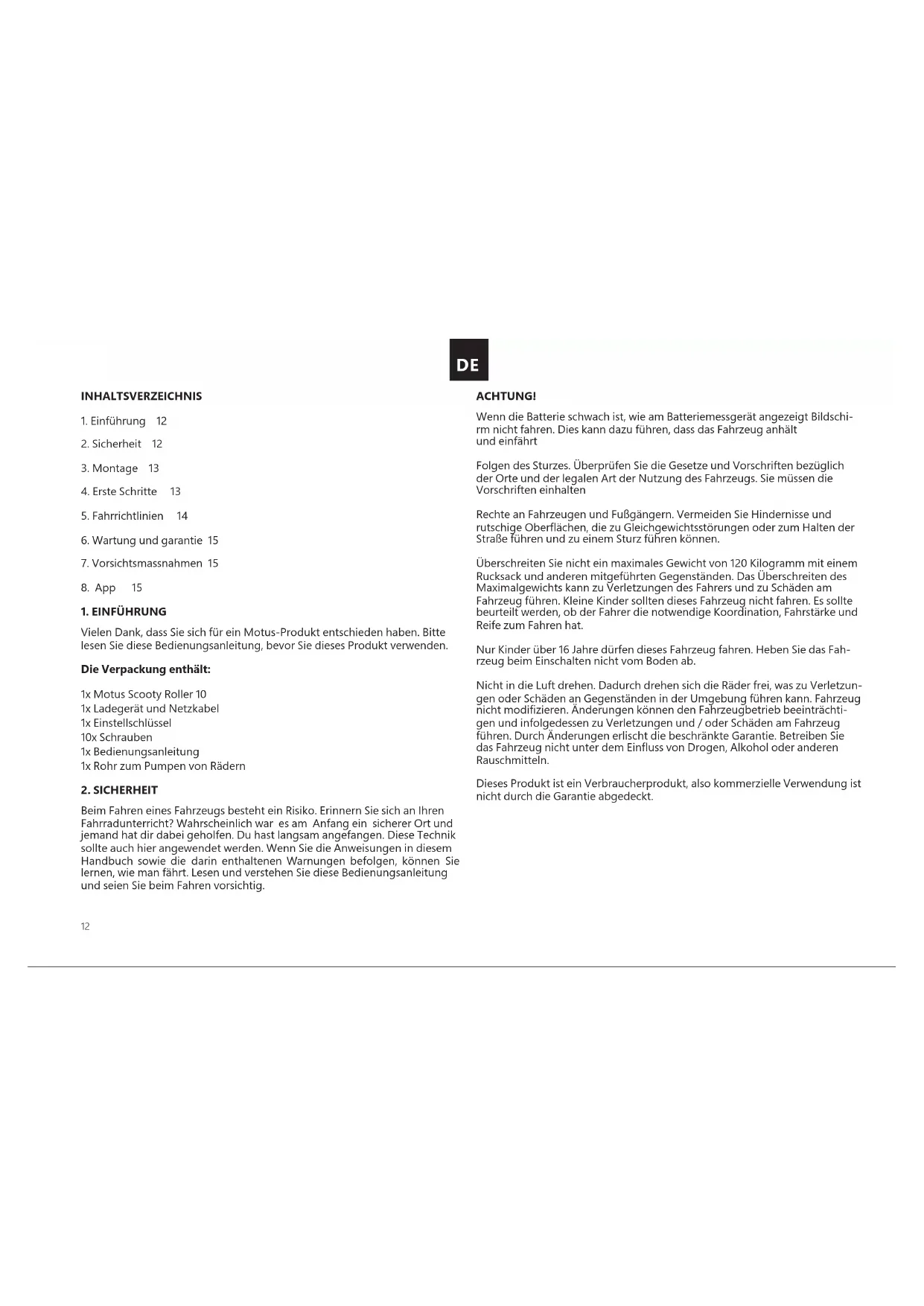 DE

INHALTSVERZEICHNIS

1. Einführung 12

2. Sicherheit 12

3. Montage 13

4. Erste Schritte 13

5. Fahrrichtlinien 14

6. Wartung und garantie 15

7. Vorsichtsmassnahmen 15

8. App 15

1. EINFÜHRUNG

Vielen Dank, dass Sie sich für ein Motus-Produkt entschieden haben. Bitte lesen Sie diese Bedienungsanleitung, bevor Sie dieses Produkt verwenden.

Die Verpackung enthält:

1x Motus Scooty Roller 10
1x Ladegerät und Netzkabel
1x Einstellschlüssel
10x Schrauben
1x Bedienungsanleitung
1x Rohr zum Pumpen von Rädern

2. SICHERHEIT

Beim Fahren eines Fahrzeugs besteht ein Risiko. Erinnern Sie sich an Ihren Fahrradunterricht? Wahrscheinlich war es am Anfang ein sicherer Ort und jemand hat dir dabei geholfen. Du hast langsam angefangen. Diese Technik sollte auch hier angewendet werden. Wenn Sie die Anweisungen in diesem Handbuch sowie die darin enthaltenen Warnungen befolgen, können Sie lernen, wie man fährt. Lesen und verstehen Sie diese Bedienungsanleitung und seien Sie beim Fahren vorsichtig.

12

ACHTUNG!

Wenn die Batterie schwach ist, wie am Batteriemessgerät angezeigt Bildschirm nicht fahren. Dies kann dazu führen, dass das Fahrzeug anhält und einfährt

Folgen des Sturzes. Überprüfen Sie die Gesetze und Vorschriften bezüglich der Orte und der legalen Art der Nutzung des Fahrzeugs. Sie müssen die Vorschriften einhalten

Rechte an Fahrzeugen und Fußgängern. Vermeiden Sie Hindernisse und rutschige Oberflächen, die zu Gleichgewichtsstörungen oder zum Halten der Straße führen und zu einem Sturz führen können.

Überschreiten Sie nicht ein maximales Gewicht von 120 Kilogramm mit einem Rucksack und anderen mitgeführten Gegenständen. Das Überschreiten des Maximalgewichts kann zu Verletzungen des Fahrers und zu Schäden am Fahrzeug führen. Kleine Kinder sollten dieses Fahrzeug nicht fahren. Es sollte beurteilt werden, ob der Fahrer die notwendige Koordination, Fahrstärke und Reife zum Fahren hat.

Nur Kinder über 16 Jahre dürfen dieses Fahrzeug fahren. Heben Sie das Fahrzeug beim Einschalten nicht vom Boden ab.

Nicht in die Luft drehen. Dadurch drehen sich die Räder frei, was zu Verletzungen oder Schäden an Gegenständen in der Umgebung führen kann. Fahrzeug nicht modifizieren. Änderungen können den Fahrzeugbetrieb beeinträchtigen und infolgedessen zu Verletzungen und / oder Schäden am Fahrzeug führen. Durch Änderungen erlischt die beschränkte Garantie. Betreiben Sie das Fahrzeug nicht unter dem Einfluss von Drogen, Alkohol oder anderen Rauschmitteln.

Dieses Produkt ist ein Verbraucherprodukt, also kommerzielle Verwendung ist nicht durch die Garantie abgedeckt.